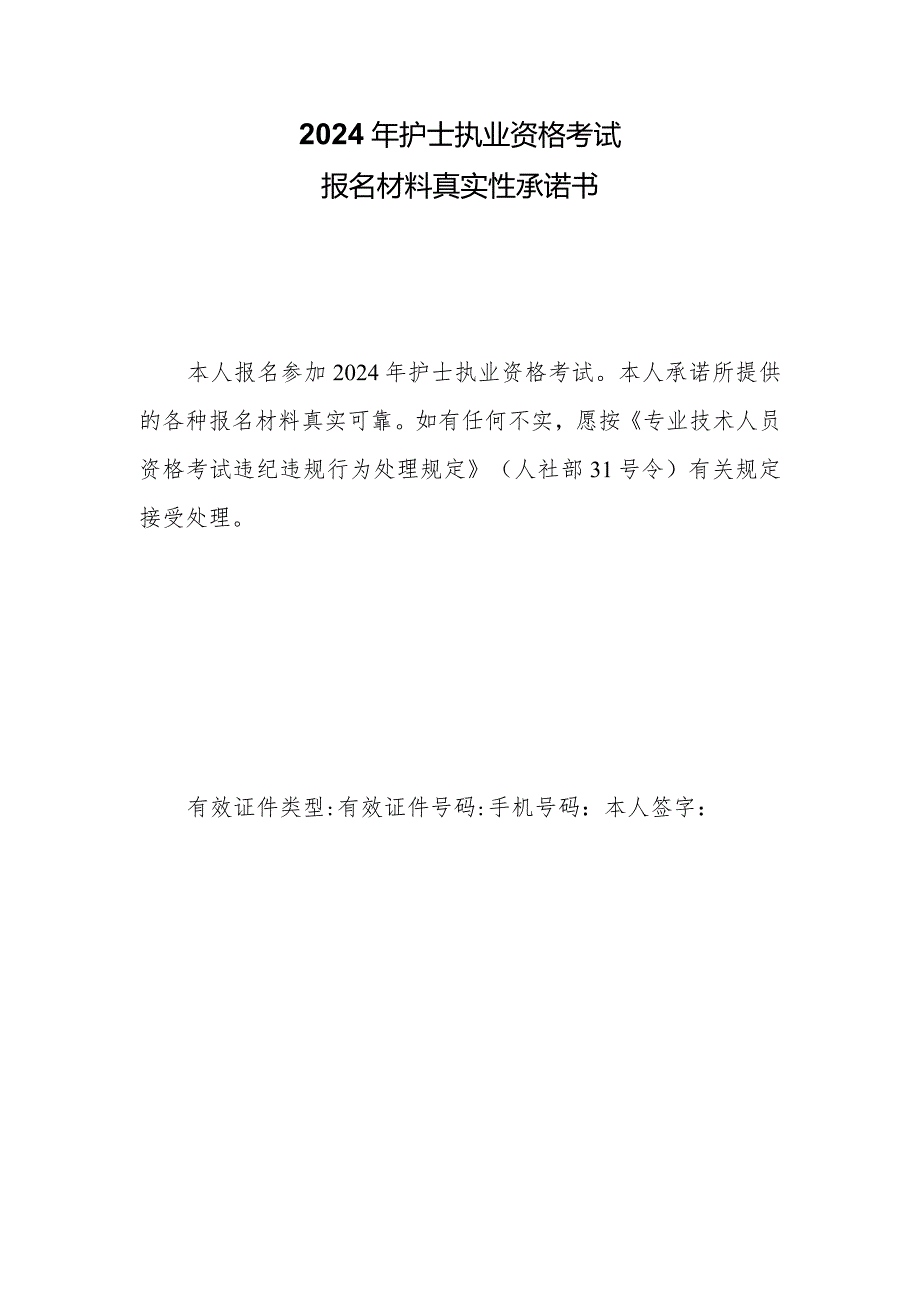 2024年护士执业资格考试
报名材料真实性承诺书

本人报名参加2024年护士执业资格考试。本人承诺所提供的各种报名材料真实可靠。如有任何不实，愿按《专业技术人员资格考试违纪违规行为处理规定》（人社部31号令）有关规定接受处理。

有效证件类型:有效证件号码:手机号码：本人签字：